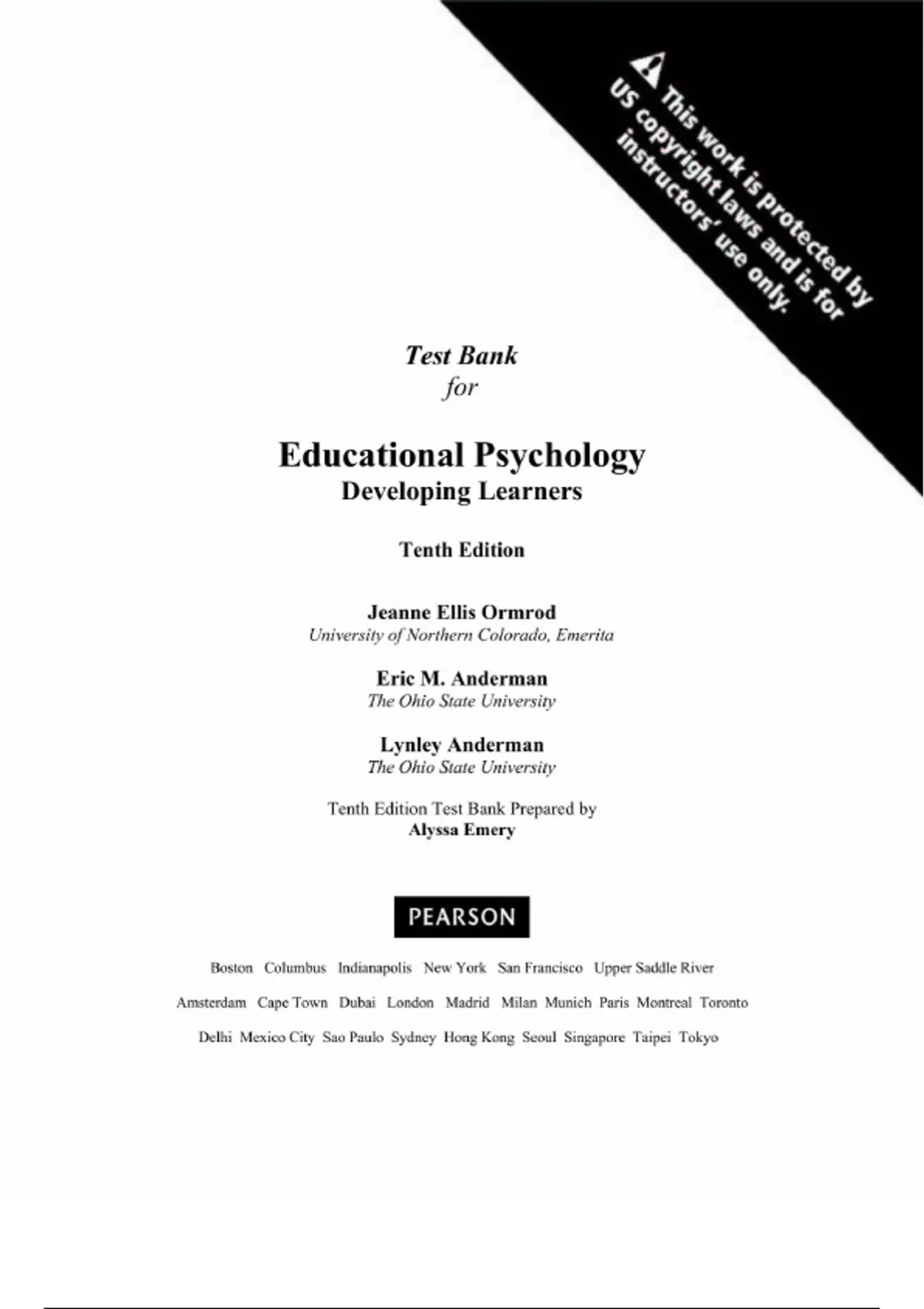 This work is protected by US copyright laws and is for instructors' use only.

Test Bank
for

Educational Psychology
Developing Learners

Tenth Edition

Jeanne Ellis Ormrod
University of Northern Colorado, Emerita

Eric M. Anderman
The Ohio State University

Lynley Anderman
The Ohio State University

Tenth Edition Test Bank Prepared by
Alyssa Emery

PEARSON

Boston Columbus Indianapolis New York San Francisco Upper Saddle River

Amsterdam Cape Town Dubai London Madrid Milan Munich Paris Montreal Toronto

Delhi Mexico City Sao Paulo Sydney Hong Kong Seoul Singapore Taipei Tokyo